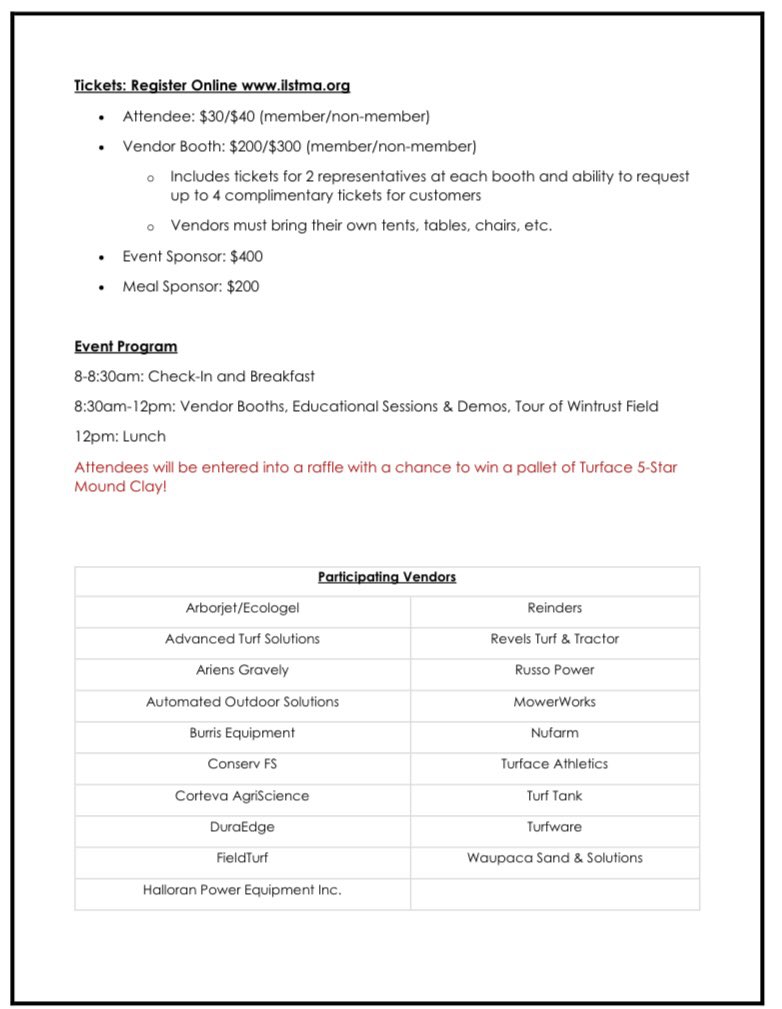 Tickets: Register Online www.ilstma.org

- Attendee: \$30/\$40 (member/non-member)
- Vendor Booth: \$200/\$300 (member/non-member)
  - Includes tickets for 2 representatives at each booth and ability to request up to 4 complimentary tickets for customers
  - Vendors must bring their own tents, tables, chairs, etc.
- Event Sponsor: \$400
- Meal Sponsor: \$200

Event Program

8-8:30am: Check-In and Breakfast

8:30am-12pm: Vendor Booths, Educational Sessions & Demos, Tour of Wintrust Field

12pm: Lunch

Attendees will be entered into a raffle with a chance to win a pallet of Turface 5-Star Mound Clay!

| Participating Vendors | |
|---|---|
| Arborjet/Ecologel | Reinders |
| Advanced Turf Solutions | Revels Turf & Tractor |
| Ariens Gravely | Russo Power |
| Automated Outdoor Solutions | MowerWorks |
| Burris Equipment | Nufarm |
| Conserv FS | Turface Athletics |
| Corteva AgriScience | Turf Tank |
| DuraEdge | Turfware |
| FieldTurf | Waupaca Sand & Solutions |
| Halloran Power Equipment Inc. | |